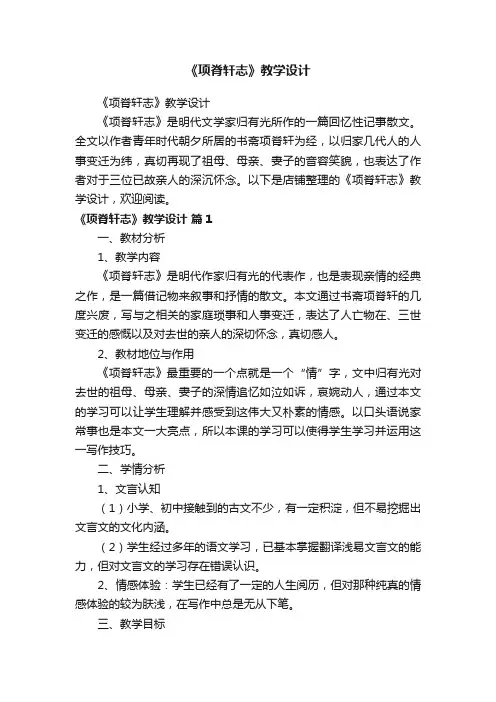 《项脊轩志》教学设计

《项脊轩志》教学设计

《项脊轩志》是明代文学家归有光所作的一篇回忆性记事散文。全文以作者青年时代朝夕所居的书斋项脊轩为经，以归家几代人的人事变迁为纬，真切再现了祖母、母亲、妻子的音容笑貌，也表达了作者对于三位已故亲人的深沉怀念。以下是店铺整理的《项脊轩志》教学设计，欢迎阅读。

《项脊轩志》教学设计 篇1

一、教材分析

1、教学内容

《项脊轩志》是明代作家归有光的代表作，也是表现亲情的经典之作，是一篇借记物来叙事和抒情的散文。本文通过书斋项脊轩的几度兴废，写与之相关的家庭琐事和人事变迁，表达了人亡物在、三世变迁的感慨以及对去世的亲人的深切怀念，真切感人。

2、教材地位与作用

《项脊轩志》最重要的一个点就是一个“情”字，文中归有光对去世的祖母、母亲、妻子的深情追忆如泣如诉，哀婉动人，通过本文的学习可以让学生理解并感受到这伟大又朴素的情感。以口头语说家常事也是本文一大亮点，所以本课的学习可以使得学生学习并运用这一写作技巧。

二、学情分析

1、文言认知

（1）小学、初中接触到的古文不少，有一定积淀，但不易挖掘出文言文的文化内涵。

（2）学生经过多年的语文学习，已基本掌握翻译浅易文言文的能力，但对文言文的学习存在错误认识。

2、情感体验：学生已经有了一定的人生阅历，但对那种纯真的情感体验的较为肤浅，在写作中总是无从下笔。

三、教学目标